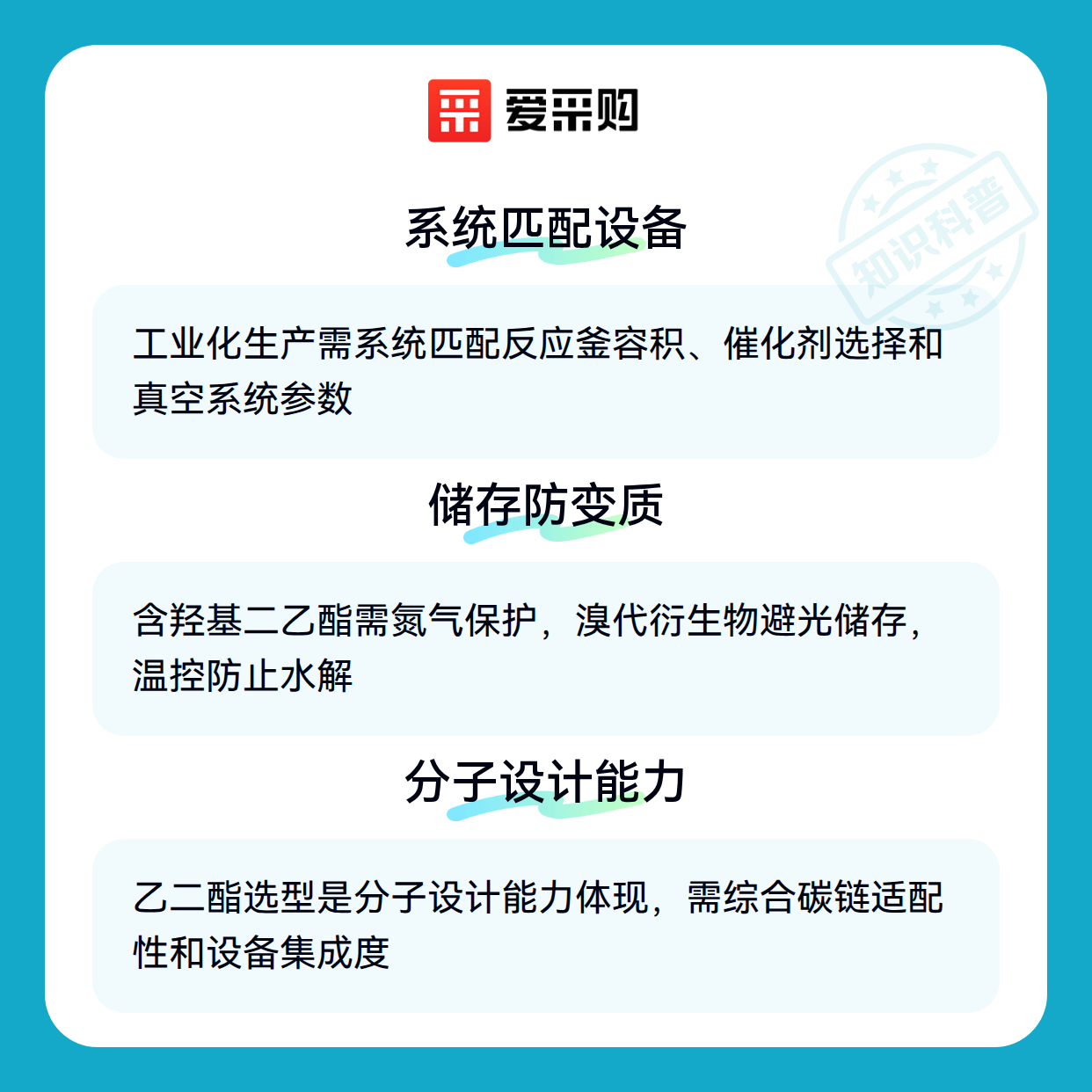 爱采购

系统匹配设备

工业化生产需系统匹配反应釜容积、催化剂选择和真空系统参数

储存防变质

含羟基二乙酯需氮气保护，溴代衍生物避光储存，温控防止水解

分子设计能力

乙二酯选型是分子设计能力体现，需综合碳链适配性和设备集成度

知识科普